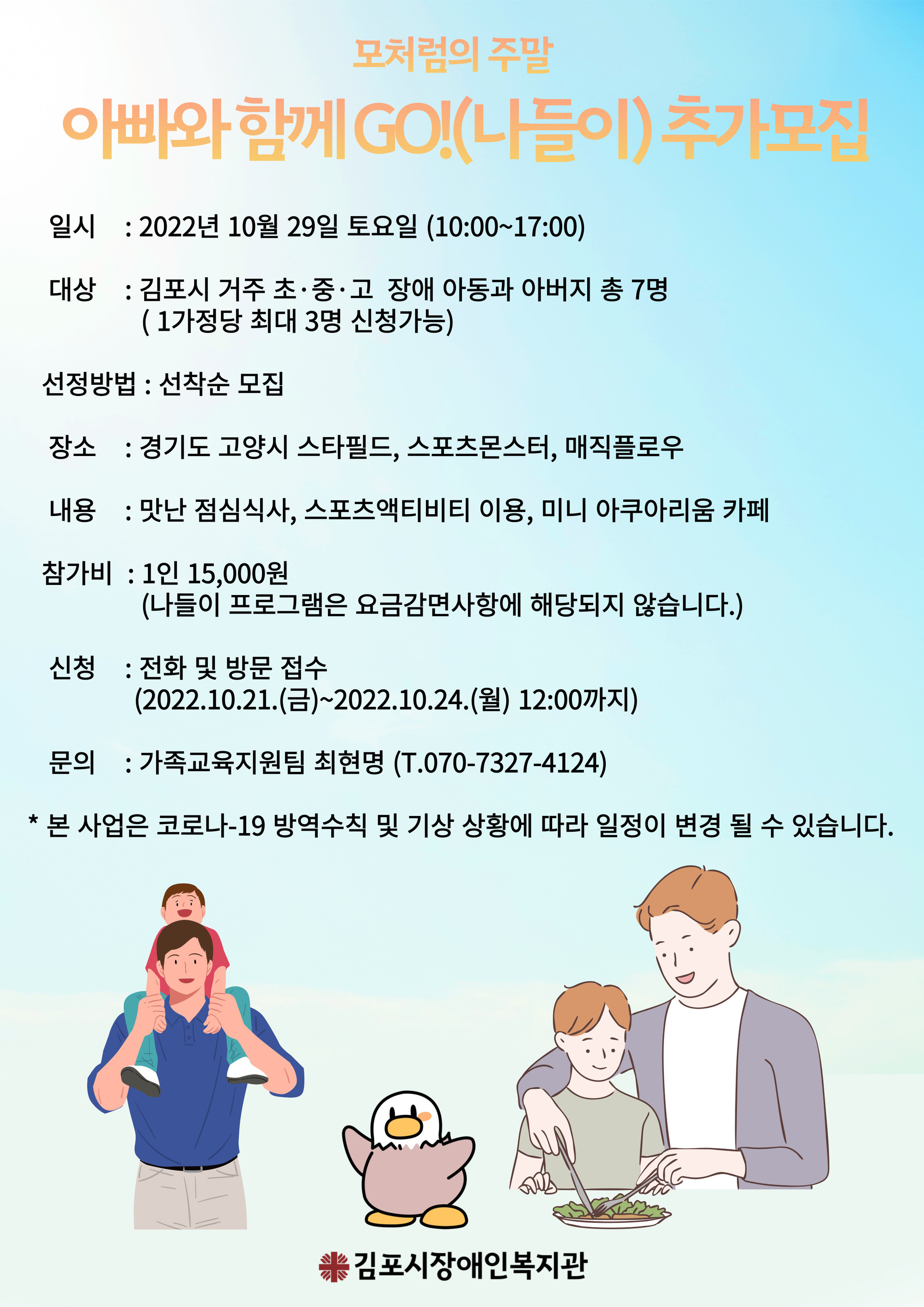 모처럼의 주말

아빠와 함께 GO!(나들이) 추가모집

일시 : 2022년 10월 29일 토요일 (10:00~17:00)

대상 : 김포시 거주 초·중·고 장애 아동과 아버지 총 7명
( 1가정당 최대 3명 신청가능)

선정방법 : 선착순 모집

장소 : 경기도 고양시 스타필드, 스포츠몬스터, 매직플로우

내용 : 맛난 점심식사, 스포츠액티비티 이용, 미니 아쿠아리움 카페

참가비 : 1인 15,000원
(나들이 프로그램은 요금감면사항에 해당되지 않습니다.)

신청 : 전화 및 방문 접수
(2022.10.21.(금)~2022.10.24.(월) 12:00까지)

문의 : 가족교육지원팀 최현명 (T.070-7327-4124)

* 본 사업은 코로나-19 방역수칙 및 기상 상황에 따라 일정이 변경 될 수 있습니다.

김포시장애인복지관